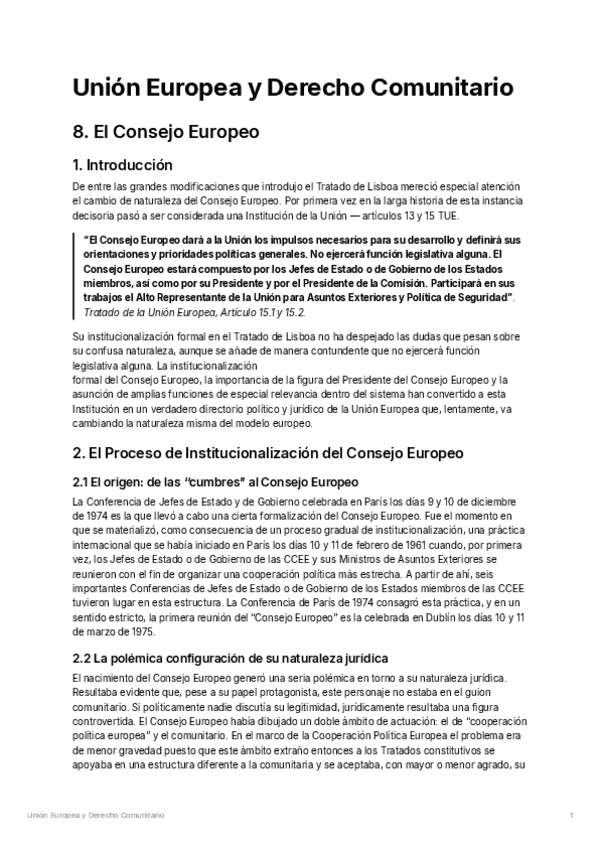 Unión Europea y Derecho Comunitario

8. El Consejo Europeo

1. Introducción

De entre las grandes modificaciones que introdujo el Tratado de Lisboa mereció especial atención el cambio de naturaleza del Consejo Europeo. Por primera vez en la larga historia de esta instancia decisoria pasó a ser considerada una Institución de la Unión — artículos 13 y 15 TUE.

"El Consejo Europeo dará a la Unión los impulsos necesarios para su desarrollo y definirá sus orientaciones y prioridades políticas generales. No ejercerá función legislativa alguna. El Consejo Europeo estará compuesto por los Jefes de Estado o de Gobierno de los Estados miembros, así como por su Presidente y por el Presidente de la Comisión. Participará en sus trabajos el Alto Representante de la Unión para Asuntos Exteriores y Política de Seguridad". Tratado de la Unión Europea, Artículo 15.1 y 15.2.

Su institucionalización formal en el Tratado de Lisboa no ha despejado las dudas que pesan sobre su confusa naturaleza, aunque se añade de manera contundente que no ejercerá función legislativa alguna. La institucionalización
formal del Consejo Europeo, la importancia de la figura del Presidente del Consejo Europeo y la asunción de amplias funciones de especial relevancia dentro del sistema han convertido a esta Institución en un verdadero directorio político y jurídico de la Unión Europea que, lentamente, va cambiando la naturaleza misma del modelo europeo.

2. El Proceso de Institucionalización del Consejo Europeo

2.1 El origen: de las "cumbres" al Consejo Europeo

La Conferencia de Jefes de Estado y de Gobierno celebrada en París los días 9 y 10 de diciembre de 1974 es la que llevó a cabo una cierta formalización del Consejo Europeo. Fue el momento en que se materializó, como consecuencia de un proceso gradual de institucionalización, una práctica internacional que se había iniciado en París los días 10 y 11 de febrero de 1961 cuando, por primera vez, los Jefes de Estado o de Gobierno de las CCEE y sus Ministros de Asuntos Exteriores se reunieron con el fin de organizar una cooperación política más estrecha. A partir de ahí, seis importantes Conferencias de Jefes de Estado o de Gobierno de los Estados miembros de las CCEE tuvieron lugar en esta estructura. La Conferencia de París de 1974 consagró esta práctica, y en un sentido estricto, la primera reunión del "Consejo Europeo" es la celebrada en Dublín los días 10 y 11 de marzo de 1975.

2.2 La polémica configuración de su naturaleza jurídica

El nacimiento del Consejo Europeo generó una seria polémica en torno a su naturaleza jurídica. Resultaba evidente que, pese a su papel protagonista, este personaje no estaba en el guion comunitario. Si políticamente nadie discutía su legitimidad, jurídicamente resultaba una figura controvertida. El Consejo Europeo había dibujado un doble ámbito de actuación: el de "cooperación política europea" y el comunitario. En el marco de la Cooperación Política Europea el problema era de menor gravedad puesto que este ámbito extraño entonces a los Tratados constitutivos se apoyaba en una estructura diferente a la comunitaria y se aceptaba, con mayor o menor agrado, su

Unión Europea y Derecho Comunitario

1